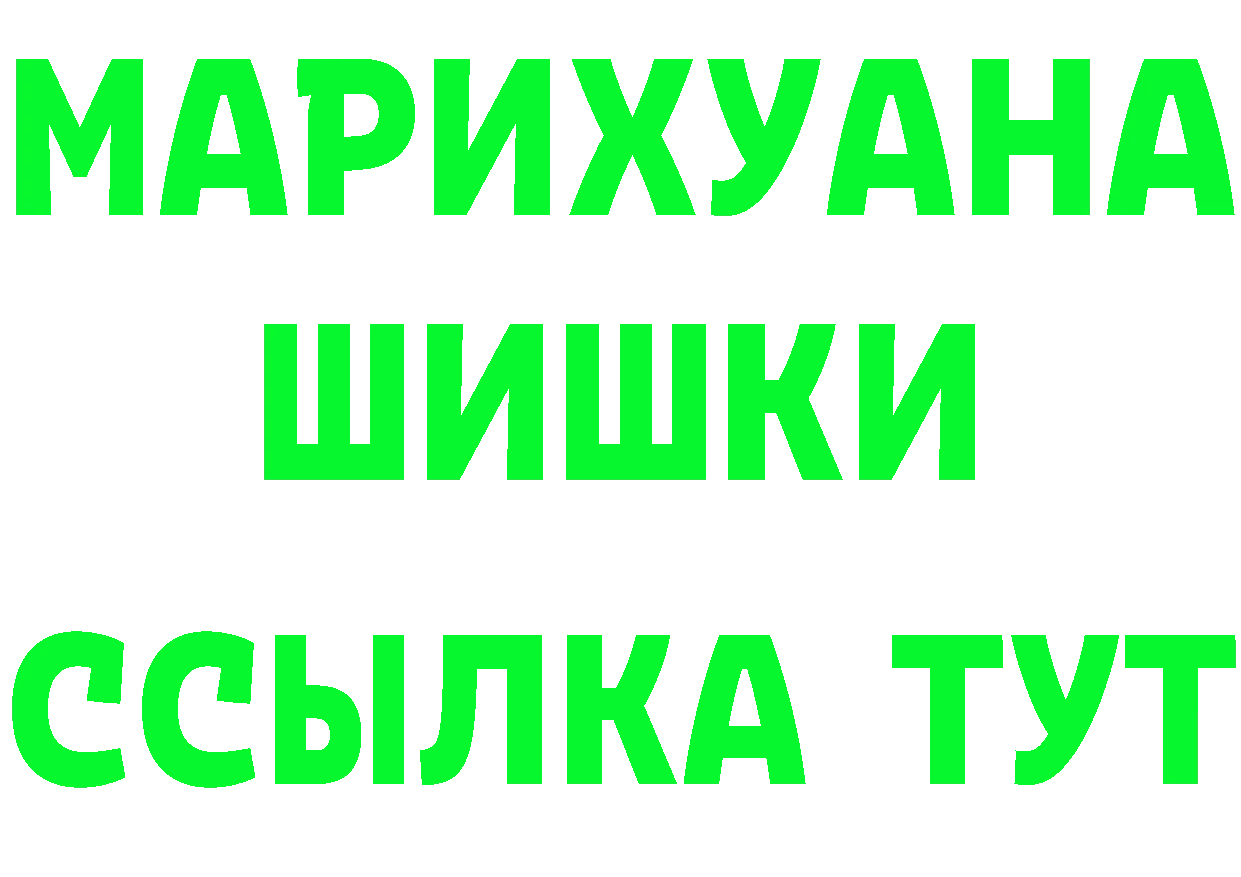 МАРИХУАНА
ШИШКИ
ССЫЛКА ТУТ